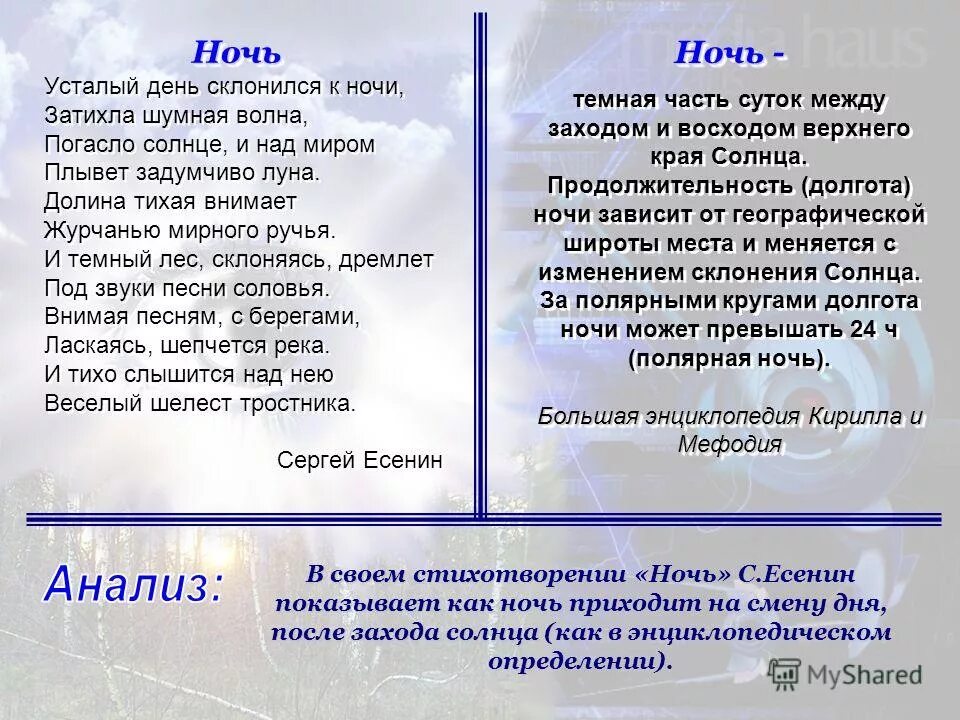 Ночь

Усталый день склонился к ночи,
Затихла шумная волна,
Погасло солнце, и над миром
Плывет задумчиво луна.
Долина тихая внимает
Журчанью мирного ручья.
И темный лес, склоняясь, дремлет
Под звуки песни соловья.
Внимая песням, с берегами,
Ласкаясь, шепчется река.
И тихо слышится над нею
Веселый шелест тростника.

Сергей Есенин

media haus

Ночь -

темная часть суток между заходом и восходом верхнего края Солнца. Продолжительность (долгота) ночи зависит от географической широты места и меняется с изменением склонения Солнца. За полярными кругами долгота ночи может превышать 24 ч (полярная ночь).

Большая энциклопедия Кирилла и Мефодия

Анализ:

В своем стихотворении «Ночь» С.Есенин показывает как ночь приходит на смену дня, после захода солнца (как в энциклопедическом определении).

MyShared